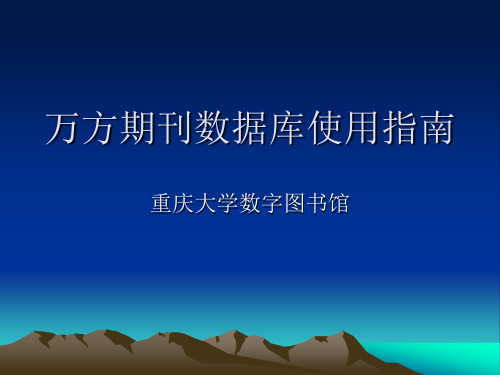 万方期刊数据库使用指南

重庆大学数字图书馆